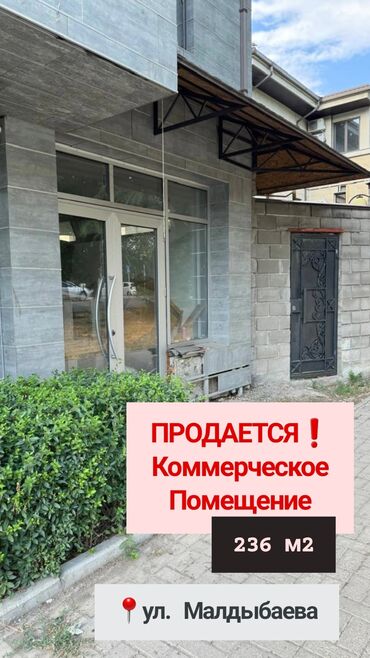 ПРОДАЕТСЯ❗
Коммерческое
Помещение

236 м2

📍ул. Малдыбаева